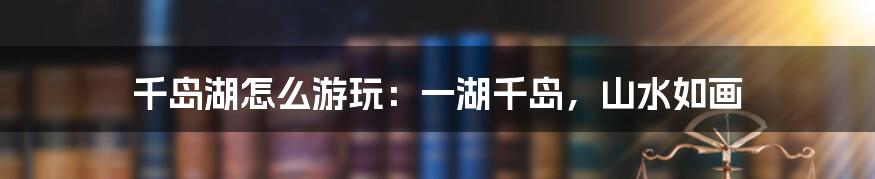 千岛湖怎么游玩：一湖千岛，山水如画